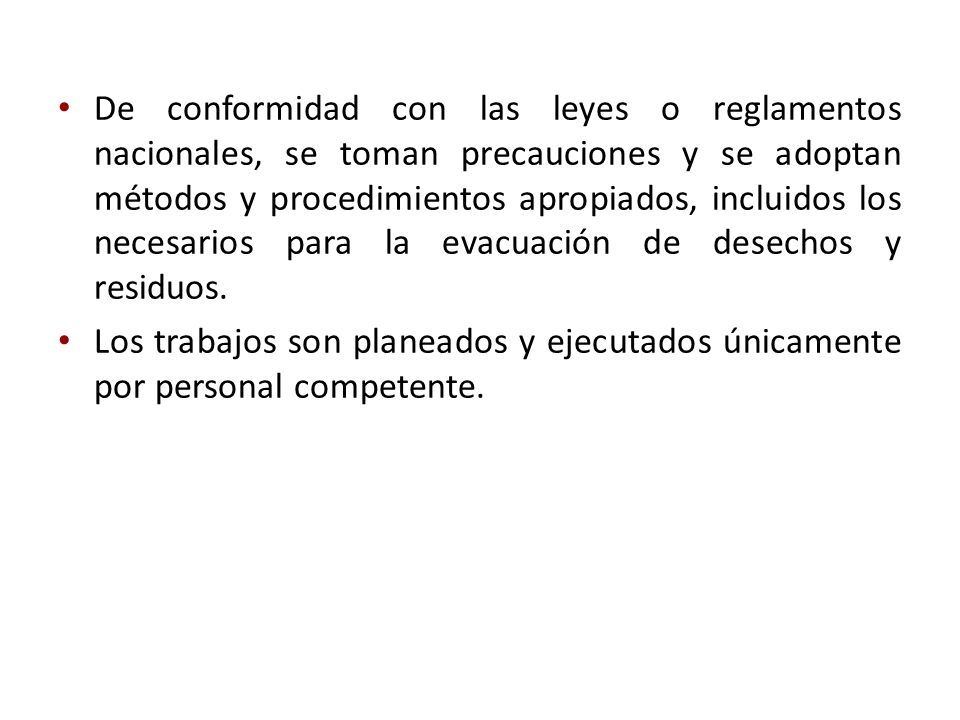 • De conformidad con las leyes o reglamentos nacionales, se toman precauciones y se adoptan métodos y procedimientos apropiados, incluidos los necesarios para la evacuación de desechos y residuos.

• Los trabajos son planeados y ejecutados únicamente por personal competente.